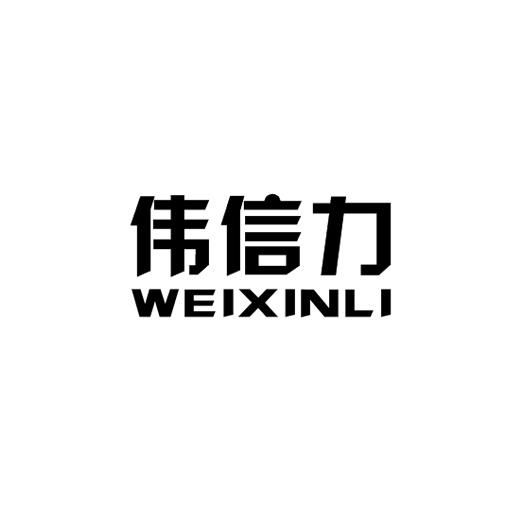 伟信力
WEIXINLI